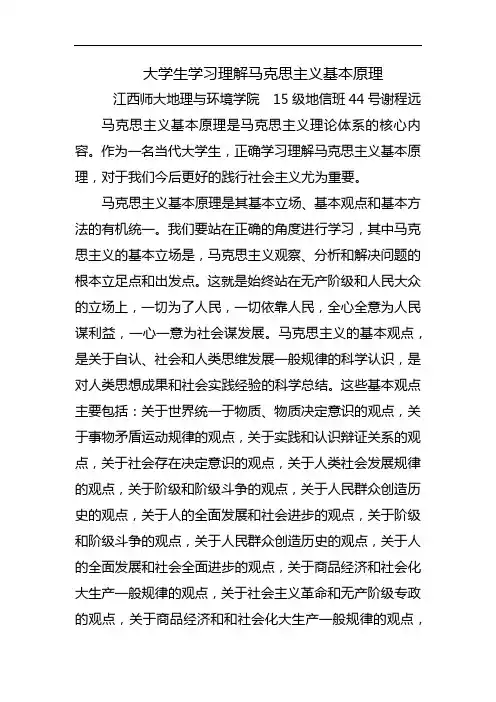 大学生学习理解马克思主义基本原理

江西师大地理与环境学院　15 级地信班 44 号谢程远

马克思主义基本原理是马克思主义理论体系的核心内容。作为一名当代大学生，正确学习理解马克思主义基本原理，对于我们今后更好的践行社会主义尤为重要。

马克思主义基本原理是其基本立场、基本观点和基本方法的有机统一。我们要站在正确的角度进行学习，其中马克思主义的基本立场是，马克思主义观察、分析和解决问题的根本立足点和出发点。这就是始终站在无产阶级和人民大众的立场上，一切为了人民，一切依靠人民，全心全意为人民谋利益，一心一意为社会谋发展。马克思主义的基本观点，是关于自认、社会和人类思维发展一般规律的科学认识，是对人类思想成果和社会实践经验的科学总结。这些基本观点主要包括：关于世界统一于物质、物质决定意识的观点，关于事物矛盾运动规律的观点，关于实践和认识辩证关系的观点，关于社会存在决定意识的观点，关于人类社会发展规律的观点，关于阶级和阶级斗争的观点，关于人民群众创造历史的观点，关于人的全面发展和社会进步的观点，关于阶级和阶级斗争的观点，关于人民群众创造历史的观点，关于人的全面发展和社会全面进步的观点，关于商品经济和社会化大生产一般规律的观点，关于社会主义革命和无产阶级专政的观点，关于商品经济和和社会化大生产一般规律的观点，